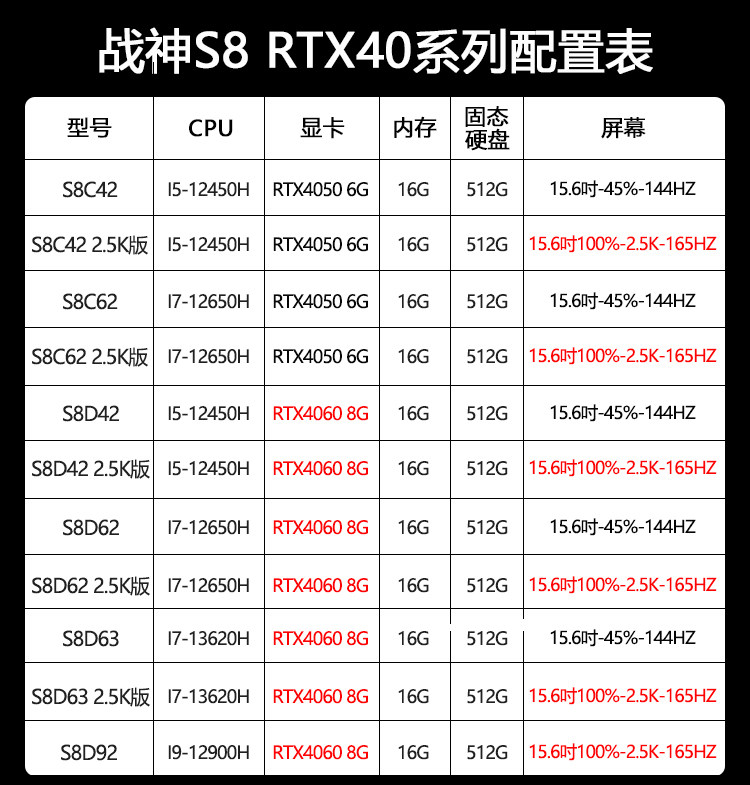 战神S8 RTX40系列配置表

| 型号 | CPU | 显卡 | 内存 | 固态硬盘 | 屏幕 |
|---|---|---|---|---|---|
| S8C42 | I5-12450H | RTX4050 6G | 16G | 512G | 15.6吋-45%-144HZ |
| S8C42 2.5K版 | I5-12450H | RTX4050 6G | 16G | 512G | 15.6吋100%-2.5K-165HZ |
| S8C62 | I7-12650H | RTX4050 6G | 16G | 512G | 15.6吋-45%-144HZ |
| S8C62 2.5K版 | I7-12650H | RTX4050 6G | 16G | 512G | 15.6吋100%-2.5K-165HZ |
| S8D42 | I5-12450H | RTX4060 8G | 16G | 512G | 15.6吋-45%-144HZ |
| S8D42 2.5K版 | I5-12450H | RTX4060 8G | 16G | 512G | 15.6吋100%-2.5K-165HZ |
| S8D62 | I7-12650H | RTX4060 8G | 16G | 512G | 15.6吋-45%-144HZ |
| S8D62 2.5K版 | I7-12650H | RTX4060 8G | 16G | 512G | 15.6吋100%-2.5K-165HZ |
| S8D63 | I7-13620H | RTX4060 8G | 16G | 512G | 15.6吋-45%-144HZ |
| S8D63 2.5K版 | I7-13620H | RTX4060 8G | 16G | 512G | 15.6吋100%-2.5K-165HZ |
| S8D92 | I9-12900H | RTX4060 8G | 16G | 512G | 15.6吋100%-2.5K-165HZ |